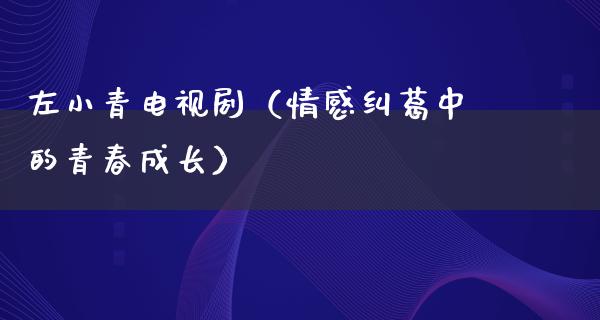 左小青电视剧（情感纠葛中的青春成长）